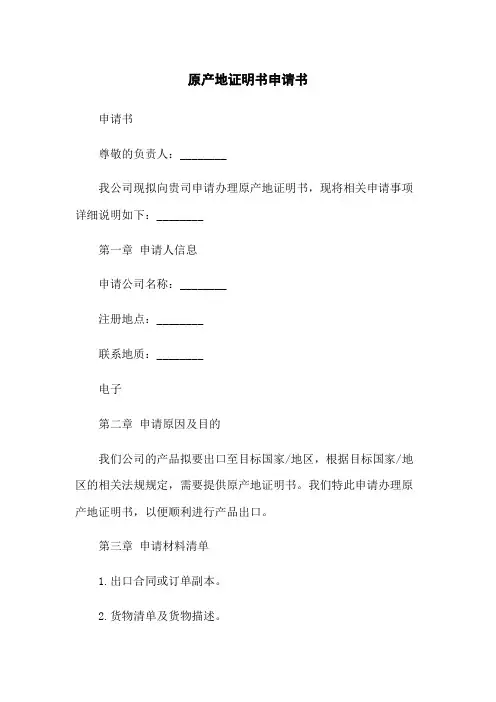 原产地证明书申请书

申请书

尊敬的负责人：________

我公司现拟向贵司申请办理原产地证明书，现将相关申请事项详细说明如下：________

第一章 申请人信息

申请公司名称：________

注册地点：________

联系地质：________

电子

第二章 申请原因及目的

我们公司的产品拟要出口至目标国家/地区，根据目标国家/地区的相关法规规定，需要提供原产地证明书。我们特此申请办理原产地证明书，以便顺利进行产品出口。

第三章 申请材料清单

1. 出口合同或订单副本。

2. 货物清单及货物描述。